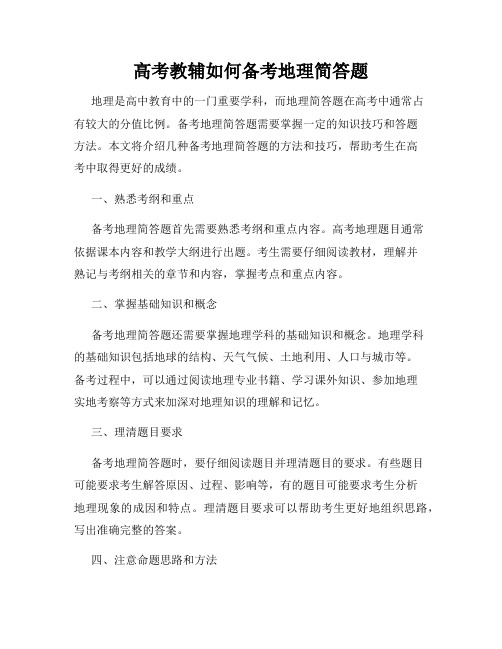 高考教辅如何备考地理简答题

地理是高中教育中的一门重要学科，而地理简答题在高考中通常占有较大的分值比例。备考地理简答题需要掌握一定的知识技巧和答题方法。本文将介绍几种备考地理简答题的方法和技巧，帮助考生在高考中取得更好的成绩。

一、熟悉考纲和重点

备考地理简答题首先需要熟悉考纲和重点内容。高考地理题目通常依据课本内容和教学大纲进行出题。考生需要仔细阅读教材，理解并熟记与考纲相关的章节和内容，掌握考点和重点内容。

二、掌握基础知识和概念

备考地理简答题还需要掌握地理学科的基础知识和概念。地理学科的基础知识包括地球的结构、天气气候、土地利用、人口与城市等。备考过程中，可以通过阅读地理专业书籍、学习课外知识、参加地理实地考察等方式来加深对地理知识的理解和记忆。

三、理清题目要求

备考地理简答题时，要仔细阅读题目并理清题目的要求。有些题目可能要求考生解答原因、过程、影响等，有的题目可能要求考生分析地理现象的成因和特点。理清题目要求可以帮助考生更好地组织思路，写出准确完整的答案。

四、注意命题思路和方法